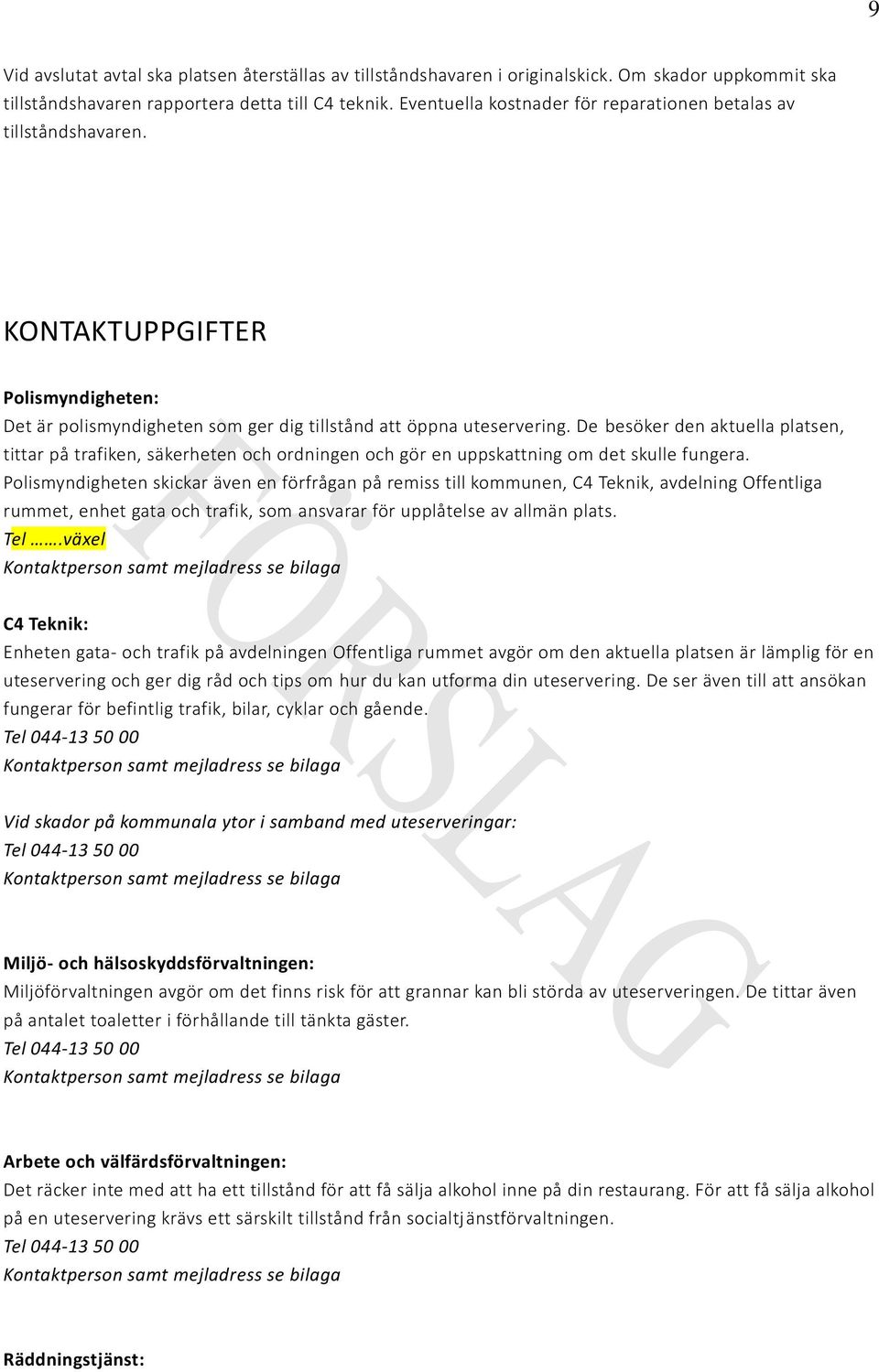 9

Vid avslutat avtal ska platsen återställas av tillståndshavaren i originalskick. Om skador uppkommit ska tillståndshavaren rapportera detta till C4 teknik. Eventuella kostnader för reparationen betalas av tillståndshavaren.

KONTAKTUPPGIFTER

Polismyndigheten:
Det är polismyndigheten som ger dig tillstånd att öppna uteservering. De besöker den aktuella platsen, tittar på trafiken, säkerheten och ordningen och gör en uppskattning om det skulle fungera. Polismyndigheten skickar även en förfrågan på remiss till kommunen, C4 Teknik, avdelning Offentliga rummet, enhet gata och trafik, som ansvarar för upplåtelse av allmän plats.
Tel …….växel
Kontaktperson samt mejladress se bilaga

C4 Teknik:
Enheten gata- och trafik på avdelningen Offentliga rummet avgör om den aktuella platsen är lämplig för en uteservering och ger dig råd och tips om hur du kan utforma din uteservering. De ser även till att ansökan fungerar för befintlig trafik, bilar, cyklar och gående.
Tel 044-13 50 00
Kontaktperson samt mejladress se bilaga

Vid skador på kommunala ytor i samband med uteserveringar:
Tel 044-13 50 00
Kontaktperson samt mejladress se bilaga

Miljö- och hälsoskyddsförvaltningen:
Miljöförvaltningen avgör om det finns risk för att grannar kan bli störda av uteserveringen. De tittar även på antalet toaletter i förhållande till tänkta gäster.
Tel 044-13 50 00
Kontaktperson samt mejladress se bilaga

Arbete och välfärdsförvaltningen:
Det räcker inte med att ha ett tillstånd för att få sälja alkohol inne på din restaurang. För att få sälja alkohol på en uteservering krävs ett särskilt tillstånd från socialtjänstförvaltningen.
Tel 044-13 50 00
Kontaktperson samt mejladress se bilaga

Räddningstjänst:

FÖRSLAG